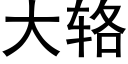 大辂